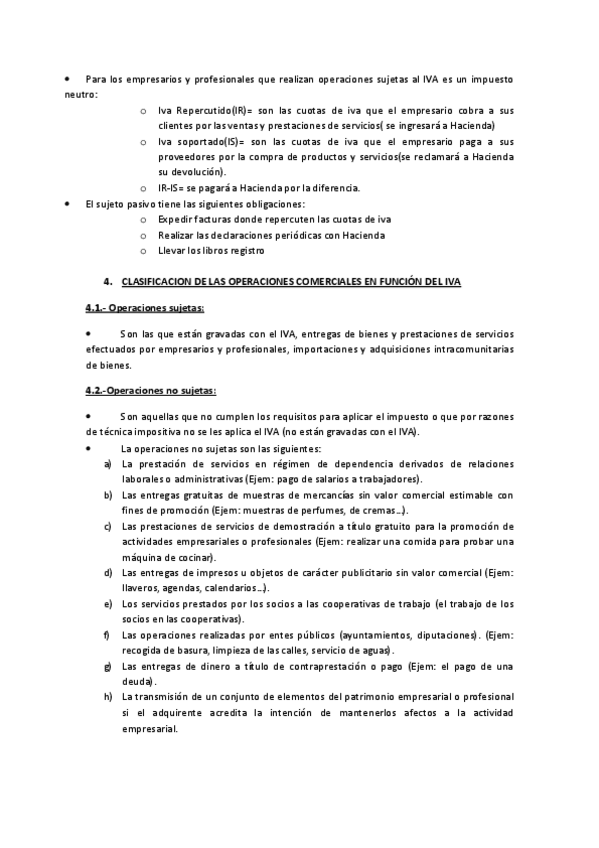 • Para los empresarios y profesionales que realizan operaciones sujetas al IVA es un impuesto neutro:

o Iva Repercutido(IR)= son las cuotas de iva que el empresario cobra a sus clientes por las ventas y prestaciones de servicios( se ingresará a Hacienda)

o Iva soportado(IS)= son las cuotas de iva que el empresario paga a sus proveedores por la compra de productos y servicios(se reclamará a Hacienda su devolución).

o IR-IS= se pagará a Hacienda por la diferencia.

• El sujeto pasivo tiene las siguientes obligaciones:

o Expedir facturas donde repercuten las cuotas de iva

o Realizar las declaraciones periódicas con Hacienda

o Llevar los libros registro

4. CLASIFICACION DE LAS OPERACIONES COMERCIALES EN FUNCIÓN DEL IVA

4.1.- Operaciones sujetas:

• Son las que están gravadas con el IVA, entregas de bienes y prestaciones de servicios efectuados por empresarios y profesionales, importaciones y adquisiciones intracomunitarias de bienes.

4.2.-Operaciones no sujetas:

• Son aquellas que no cumplen los requisitos para aplicar el impuesto o que por razones de técnica impositiva no se les aplica el IVA (no están gravadas con el IVA).

• La operaciones no sujetas son las siguientes:

a) La prestación de servicios en régimen de dependencia derivados de relaciones laborales o administrativas (Ejem: pago de salarios a trabajadores).

b) Las entregas gratuitas de muestras de mercancías sin valor comercial estimable con fines de promoción (Ejem: muestras de perfumes, de cremas…).

c) Las prestaciones de servicios de demostración a título gratuito para la promoción de actividades empresariales o profesionales (Ejem: realizar una comida para probar una máquina de cocinar).

d) Las entregas de impresos u objetos de carácter publicitario sin valor comercial (Ejem: llaveros, agendas, calendarios…).

e) Los servicios prestados por los socios a las cooperativas de trabajo (el trabajo de los socios en las cooperativas).

f) Las operaciones realizadas por entes públicos (ayuntamientos, diputaciones). (Ejem: recogida de basura, limpieza de las calles, servicio de aguas).

g) Las entregas de dinero a título de contraprestación o pago (Ejem: el pago de una deuda).

h) La transmisión de un conjunto de elementos del patrimonio empresarial o profesional si el adquirente acredita la intención de mantenerlos afectos a la actividad empresarial.